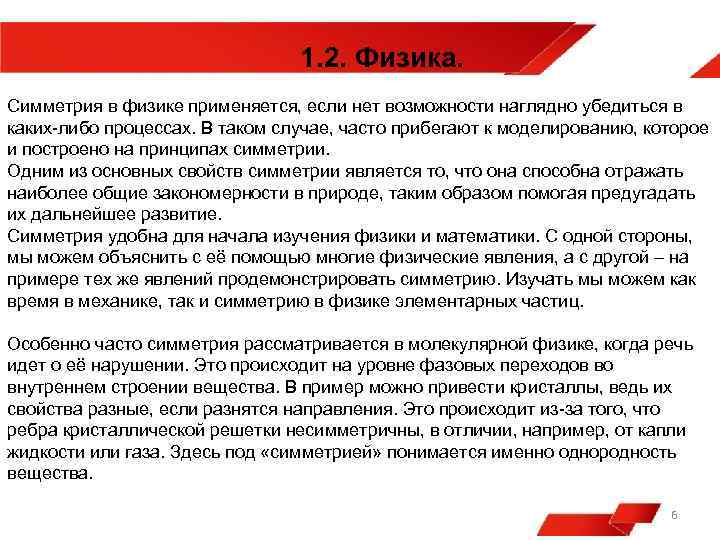 1.2. Физика.

Симметрия в физике применяется, если нет возможности наглядно убедиться в каких-либо процессах. В таком случае, часто прибегают к моделированию, которое и построено на принципах симметрии.
Одним из основных свойств симметрии является то, что она способна отражать наиболее общие закономерности в природе, таким образом помогая предугадать их дальнейшее развитие.
Симметрия удобна для начала изучения физики и математики. С одной стороны, мы можем объяснить с её помощью многие физические явления, а с другой – на примере тех же явлений продемонстрировать симметрию. Изучать мы можем как время в механике, так и симметрию в физике элементарных частиц.

Особенно часто симметрия рассматривается в молекулярной физике, когда речь идет о её нарушении. Это происходит на уровне фазовых переходов во внутреннем строении вещества. В пример можно привести кристаллы, ведь их свойства разные, если разнятся направления. Это происходит из-за того, что ребра кристаллической решетки несимметричны, в отличии, например, от капли жидкости или газа. Здесь под «симметрией» понимается именно однородность вещества.

6